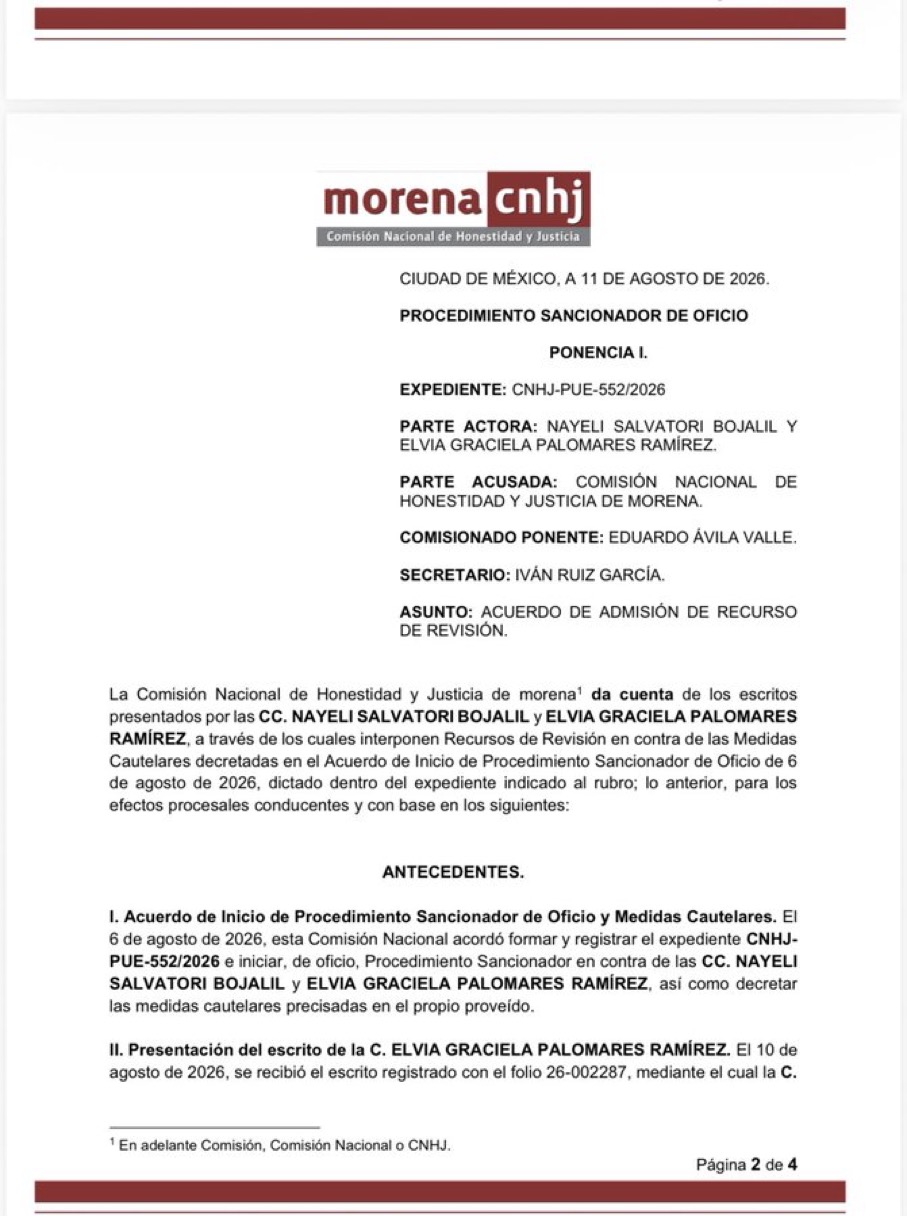 morena cnhj
Comisión Nacional de Honestidad y Justicia

CIUDAD DE MÉXICO, A 11 DE AGOSTO DE 2026.

PROCEDIMIENTO SANCIONADOR DE OFICIO

PONENCIA I.

EXPEDIENTE: CNHJ-PUE-552/2026

PARTE ACTORA: NAYELI SALVATORI BOJALIL Y ELVIA GRACIELA PALOMARES RAMÍREZ.

PARTE ACUSADA: COMISIÓN NACIONAL DE HONESTIDAD Y JUSTICIA DE MORENA.

COMISIONADO PONENTE: EDUARDO ÁVILA VALLE.

SECRETARIO: IVÁN RUIZ GARCÍA.

ASUNTO: ACUERDO DE ADMISIÓN DE RECURSO DE REVISIÓN.

La Comisión Nacional de Honestidad y Justicia de morena$^1$ da cuenta de los escritos presentados por las CC. NAYELI SALVATORI BOJALIL y ELVIA GRACIELA PALOMARES RAMÍREZ, a través de los cuales interponen Recursos de Revisión en contra de las Medidas Cautelares decretadas en el Acuerdo de Inicio de Procedimiento Sancionador de Oficio de 6 de agosto de 2026, dictado dentro del expediente indicado al rubro; lo anterior, para los efectos procesales conducentes y con base en los siguientes:

ANTECEDENTES.

I. Acuerdo de Inicio de Procedimiento Sancionador de Oficio y Medidas Cautelares. El 6 de agosto de 2026, esta Comisión Nacional acordó formar y registrar el expediente CNHJ-PUE-552/2026 e iniciar, de oficio, Procedimiento Sancionador en contra de las CC. NAYELI SALVATORI BOJALIL y ELVIA GRACIELA PALOMARES RAMÍREZ, así como decretar las medidas cautelares precisadas en el propio proveído.

II. Presentación del escrito de la C. ELVIA GRACIELA PALOMARES RAMÍREZ. El 10 de agosto de 2026, se recibió el escrito registrado con el folio 26-002287, mediante el cual la C.

$^1$ En adelante Comisión, Comisión Nacional o CNHJ.

Página 2 de 4